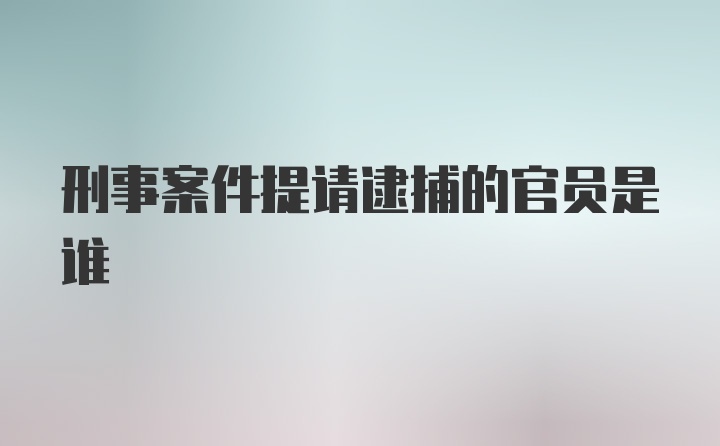 刑事案件提请逮捕的官员是谁